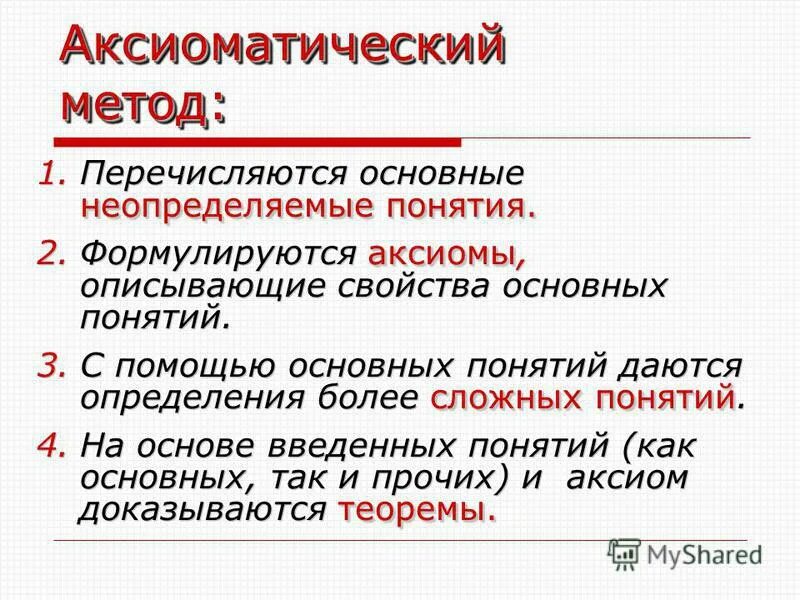 Аксиоматический метод:

1. Перечисляются основные неопределяемые понятия.
2. Формулируются аксиомы, описывающие свойства основных понятий.
3. С помощью основных понятий даются определения более сложных понятий.
4. На основе введенных понятий (как основных, так и прочих) и аксиом доказываются теоремы.

MyShared